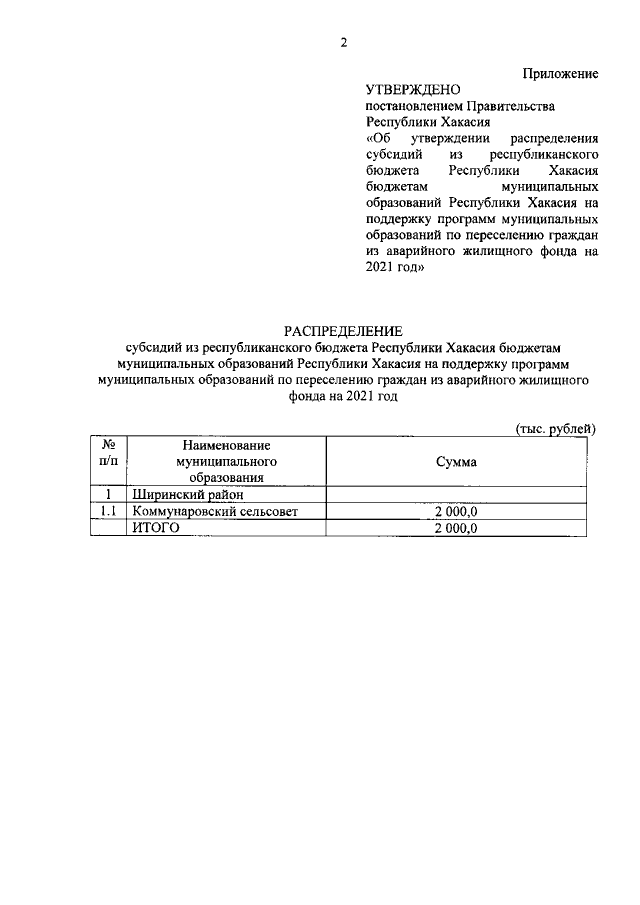 2

Приложение

УТВЕРЖДЕНО
постановлением Правительства Республики Хакасия
«Об утверждении распределения субсидий из республиканского бюджета Республики Хакасия бюджетам муниципальных образований Республики Хакасия на поддержку программ муниципальных образований по переселению граждан из аварийного жилищного фонда на 2021 год»

РАСПРЕДЕЛЕНИЕ
субсидий из республиканского бюджета Республики Хакасия бюджетам муниципальных образований Республики Хакасия на поддержку программ муниципальных образований по переселению граждан из аварийного жилищного фонда на 2021 год

(тыс. рублей)

| № п/п | Наименование муниципального образования | Сумма |
|---|---|---|
| 1 | Ширинский район | |
| 1.1 | Коммунаровский сельсовет | 2 000,0 |
| | ИТОГО | 2 000,0 |